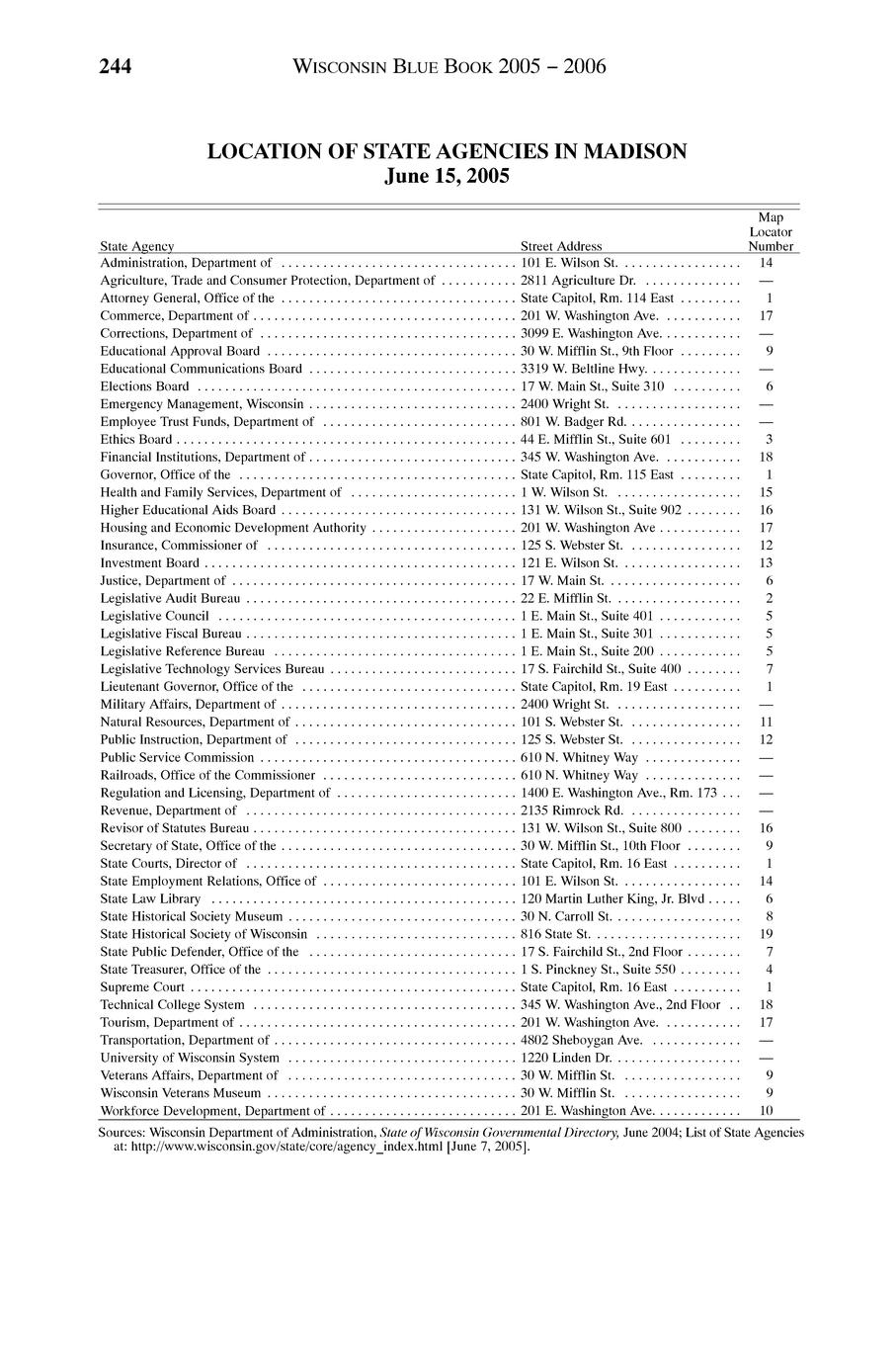 244 WISCONSIN BLUE BOOK 2005 – 2006

LOCATION OF STATE AGENCIES IN MADISON
June 15, 2005

| State Agency | Street Address | Map Locator Number |
|---|---|---|
| Administration, Department of | 101 E. Wilson St. | 14 |
| Agriculture, Trade and Consumer Protection, Department of | 2811 Agriculture Dr. | — |
| Attorney General, Office of the | State Capitol, Rm. 114 East | 1 |
| Commerce, Department of | 201 W. Washington Ave. | 17 |
| Corrections, Department of | 3099 E. Washington Ave. | — |
| Educational Approval Board | 30 W. Mifflin St., 9th Floor | 9 |
| Educational Communications Board | 3319 W. Beltline Hwy. | — |
| Elections Board | 17 W. Main St., Suite 310 | 6 |
| Emergency Management, Wisconsin | 2400 Wright St. | — |
| Employee Trust Funds, Department of | 801 W. Badger Rd. | — |
| Ethics Board | 44 E. Mifflin St., Suite 601 | 3 |
| Financial Institutions, Department of | 345 W. Washington Ave. | 18 |
| Governor, Office of the | State Capitol, Rm. 115 East | 1 |
| Health and Family Services, Department of | 1 W. Wilson St. | 15 |
| Higher Educational Aids Board | 131 W. Wilson St., Suite 902 | 16 |
| Housing and Economic Development Authority | 201 W. Washington Ave | 17 |
| Insurance, Commissioner of | 125 S. Webster St. | 12 |
| Investment Board | 121 E. Wilson St. | 13 |
| Justice, Department of | 17 W. Main St. | 6 |
| Legislative Audit Bureau | 22 E. Mifflin St. | 2 |
| Legislative Council | 1 E. Main St., Suite 401 | 5 |
| Legislative Fiscal Bureau | 1 E. Main St., Suite 301 | 5 |
| Legislative Reference Bureau | 1 E. Main St., Suite 200 | 5 |
| Legislative Technology Services Bureau | 17 S. Fairchild St., Suite 400 | 7 |
| Lieutenant Governor, Office of the | State Capitol, Rm. 19 East | 1 |
| Military Affairs, Department of | 2400 Wright St. | — |
| Natural Resources, Department of | 101 S. Webster St. | 11 |
| Public Instruction, Department of | 125 S. Webster St. | 12 |
| Public Service Commission | 610 N. Whitney Way | — |
| Railroads, Office of the Commissioner | 610 N. Whitney Way | — |
| Regulation and Licensing, Department of | 1400 E. Washington Ave., Rm. 173 | — |
| Revenue, Department of | 2135 Rimrock Rd. | — |
| Revisor of Statutes Bureau | 131 W. Wilson St., Suite 800 | 16 |
| Secretary of State, Office of the | 30 W. Mifflin St., 10th Floor | 9 |
| State Courts, Director of | State Capitol, Rm. 16 East | 1 |
| State Employment Relations, Office of | 101 E. Wilson St. | 14 |
| State Law Library | 120 Martin Luther King, Jr. Blvd | 6 |
| State Historical Society Museum | 30 N. Carroll St. | 8 |
| State Historical Society of Wisconsin | 816 State St. | 19 |
| State Public Defender, Office of the | 17 S. Fairchild St., 2nd Floor | 7 |
| State Treasurer, Office of the | 1 S. Pinckney St., Suite 550 | 4 |
| Supreme Court | State Capitol, Rm. 16 East | 1 |
| Technical College System | 345 W. Washington Ave., 2nd Floor | 18 |
| Tourism, Department of | 201 W. Washington Ave. | 17 |
| Transportation, Department of | 4802 Sheboygan Ave. | — |
| University of Wisconsin System | 1220 Linden Dr. | — |
| Veterans Affairs, Department of | 30 W. Mifflin St. | 9 |
| Wisconsin Veterans Museum | 30 W. Mifflin St. | 9 |
| Workforce Development, Department of | 201 E. Washington Ave. | 10 |

Sources: Wisconsin Department of Administration, State of Wisconsin Governmental Directory, June 2004; List of State Agencies at: http://www.wisconsin.gov/state/core/agency_index.html [June 7, 2005].